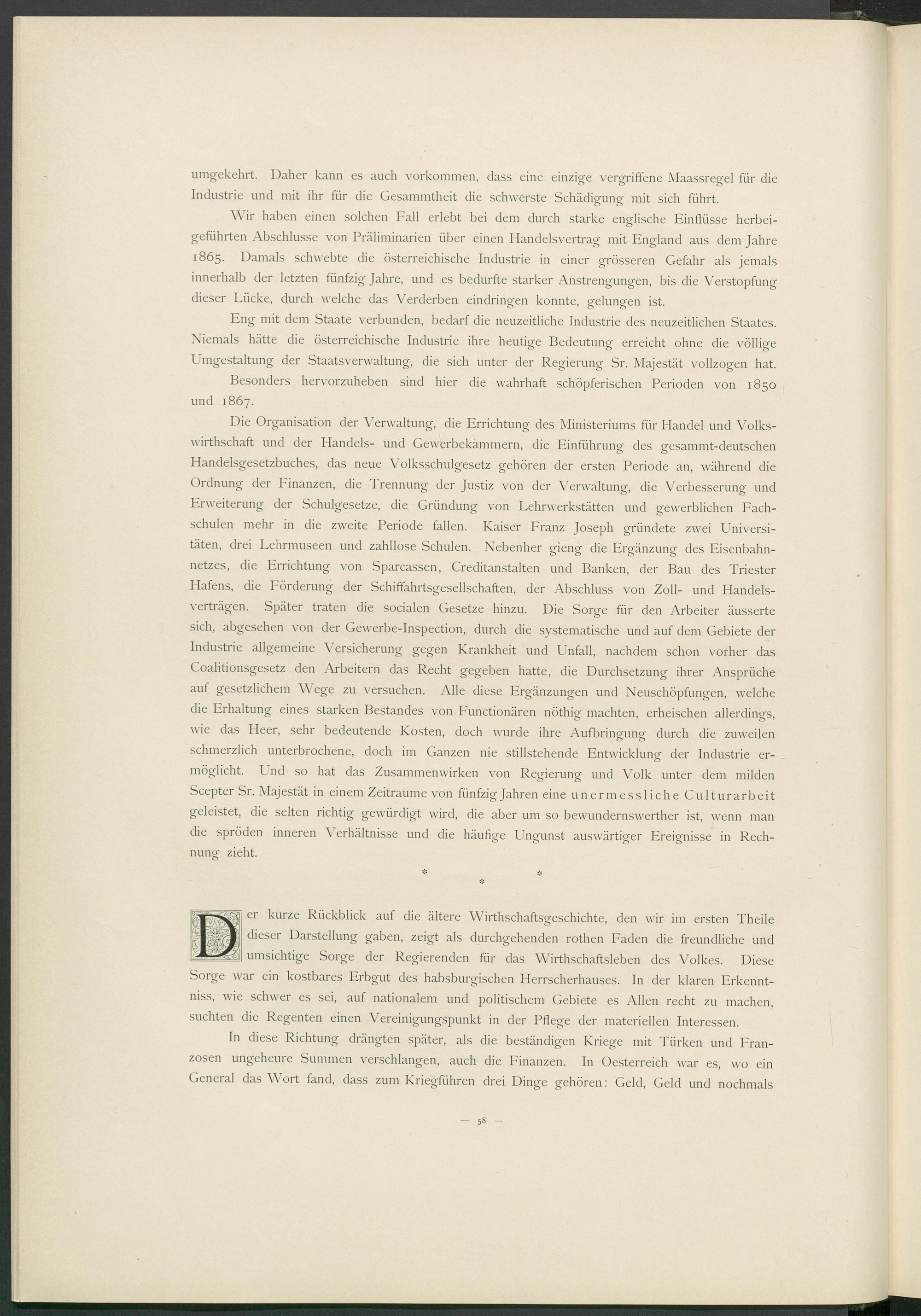 umgekehrt. Daher kann es auch vorkommen, dass eine einzige vergriffene Maassregel für die Industrie und mit ihr für die Gesammtheit die schwerste Schädigung mit sich führt.

Wir haben einen solchen Fall erlebt bei dem durch starke englische Einflüsse herbeigeführten Abschlusse von Präliminarien über einen Handelsvertrag mit England aus dem Jahre 1865. Damals schwebte die österreichische Industrie in einer grösseren Gefahr als jemals innerhalb der letzten fünfzig Jahre, und es bedurfte starker Anstrengungen, bis die Verstopfung dieser Lücke, durch welche das Verderben eindringen konnte, gelungen ist.

Eng mit dem Staate verbunden, bedarf die neuzeitliche Industrie des neuzeitlichen Staates. Niemals hätte die österreichische Industrie ihre heutige Bedeutung erreicht ohne die völlige Umgestaltung der Staatsverwaltung, die sich unter der Regierung Sr. Majestät vollzogen hat.

Besonders hervorzuheben sind hier die wahrhaft schöpferischen Perioden von 1850 und 1867.

Die Organisation der Verwaltung, die Errichtung des Ministeriums für Handel und Volkswirthschaft und der Handels- und Gewerbekammern, die Einführung des gesammt-deutschen Handelsgesetzbuches, das neue Volksschulgesetz gehören der ersten Periode an, während die Ordnung der Finanzen, die Trennung der Justiz von der Verwaltung, die Verbesserung und Erweiterung der Schulgesetze, die Gründung von Lehrwerkstätten und gewerblichen Fachschulen mehr in die zweite Periode fallen. Kaiser Franz Joseph gründete zwei Universitäten, drei Lehrmuseen und zahllose Schulen. Nebenher gieng die Ergänzung des Eisenbahnnetzes, die Errichtung von Sparcassen, Creditanstalten und Banken, der Bau des Triester Hafens, die Förderung der Schiffahrtsgesellschaften, der Abschluss von Zoll- und Handelsverträgen. Später traten die socialen Gesetze hinzu. Die Sorge für den Arbeiter äusserte sich, abgesehen von der Gewerbe-Inspection, durch die systematische und auf dem Gebiete der Industrie allgemeine Versicherung gegen Krankheit und Unfall, nachdem schon vorher das Coalitionsgesetz den Arbeitern das Recht gegeben hatte, die Durchsetzung ihrer Ansprüche auf gesetzlichem Wege zu versuchen. Alle diese Ergänzungen und Neuschöpfungen, welche die Erhaltung eines starken Bestandes von Functionären nöthig machten, erheischen allerdings, wie das Heer, sehr bedeutende Kosten, doch wurde ihre Aufbringung durch die zuweilen schmerzlich unterbrochene, doch im Ganzen nie stillstehende Entwicklung der Industrie ermöglicht. Und so hat das Zusammenwirken von Regierung und Volk unter dem milden Scepter Sr. Majestät in einem Zeitraume von fünfzig Jahren eine unermessliche Culturarbeit geleistet, die selten richtig gewürdigt wird, die aber um so bewundernswerther ist, wenn man die spröden inneren Verhältnisse und die häufige Ungunst auswärtiger Ereignisse in Rechnung zieht.

* * *

Der kurze Rückblick auf die ältere Wirthschaftsgeschichte, den wir im ersten Theile dieser Darstellung gaben, zeigt als durchgehenden rothen Faden die freundliche und umsichtige Sorge der Regierenden für das Wirthschaftsleben des Volkes. Diese Sorge war ein kostbares Erbgut des habsburgischen Herrscherhauses. In der klaren Erkenntniss, wie schwer es sei, auf nationalem und politischem Gebiete es Allen recht zu machen, suchten die Regenten einen Vereinigungspunkt in der Pflege der materiellen Interessen.

In diese Richtung drängten später, als die beständigen Kriege mit Türken und Franzosen ungeheure Summen verschlangen, auch die Finanzen. In Oesterreich war es, wo ein General das Wort fand, dass zum Kriegführen drei Dinge gehören: Geld, Geld und nochmals

— 58 —